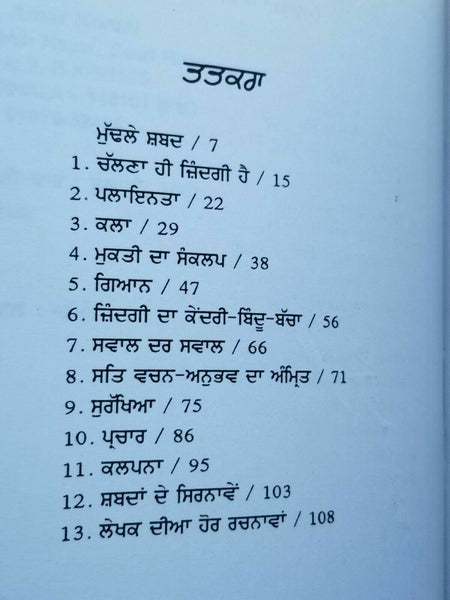 ਤਤਕਰਾ

ਮੁੱਢਲੇ ਸ਼ਬਦ / 7

1. ਚੱਲਣਾ ਹੀ ਜ਼ਿੰਦਗੀ ਹੈ / 15

2. ਪਲਾਇਨਤਾ / 22

3. ਕਲਾ / 29

4. ਮੁਕਤੀ ਦਾ ਸੰਕਲਪ / 38

5. ਗਿਆਨ / 47

6. ਜ਼ਿੰਦਗੀ ਦਾ ਕੇਂਦਰੀ-ਬਿੰਦੂ-ਬੱਚਾ / 56

7. ਸਵਾਲ ਦਰ ਸਵਾਲ / 66

8. ਸਤਿ ਵਚਨ-ਅਨੁਭਵ ਦਾ ਅੰਮ੍ਰਿਤ / 71

9. ਸੁਰੱਖਿਆ / 75

10. ਪ੍ਰਚਾਰ / 86

11. ਕਲਪਨਾ / 95

12. ਸ਼ਬਦਾਂ ਦੇ ਸਿਰਨਾਵੇਂ / 103

13. ਲੇਖਕ ਦੀਆ ਹੋਰ ਰਚਨਾਵਾਂ / 108